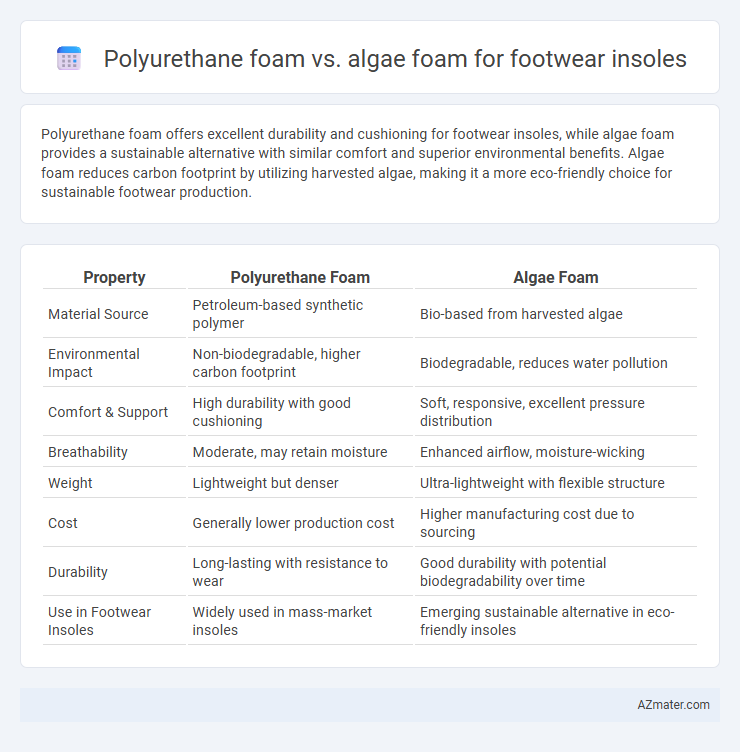 Polyurethane foam vs. algae foam for footwear insoles

Polyurethane foam offers excellent durability and cushioning for footwear insoles, while algae foam provides a sustainable alternative with similar comfort and superior environmental benefits. Algae foam reduces carbon footprint by utilizing harvested algae, making it a more eco-friendly choice for sustainable footwear production.

| Property | Polyurethane Foam | Algae Foam |
|---|---|---|
| Material Source | Petroleum-based synthetic polymer | Bio-based from harvested algae |
| Environmental Impact | Non-biodegradable, higher carbon footprint | Biodegradable, reduces water pollution |
| Comfort & Support | High durability with good cushioning | Soft, responsive, excellent pressure distribution |
| Breathability | Moderate, may retain moisture | Enhanced airflow, moisture-wicking |
| Weight | Lightweight but denser | Ultra-lightweight with flexible structure |
| Cost | Generally lower production cost | Higher manufacturing cost due to sourcing |
| Durability | Long-lasting with resistance to wear | Good durability with potential biodegradability over time |
| Use in Footwear Insoles | Widely used in mass-market insoles | Emerging sustainable alternative in eco-friendly insoles |

AZmater.com